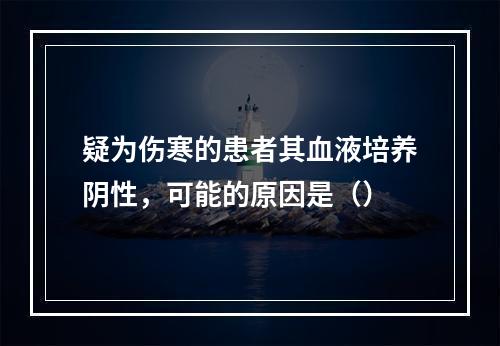 疑为伤寒的患者其血液培养阴性，可能的原因是（）